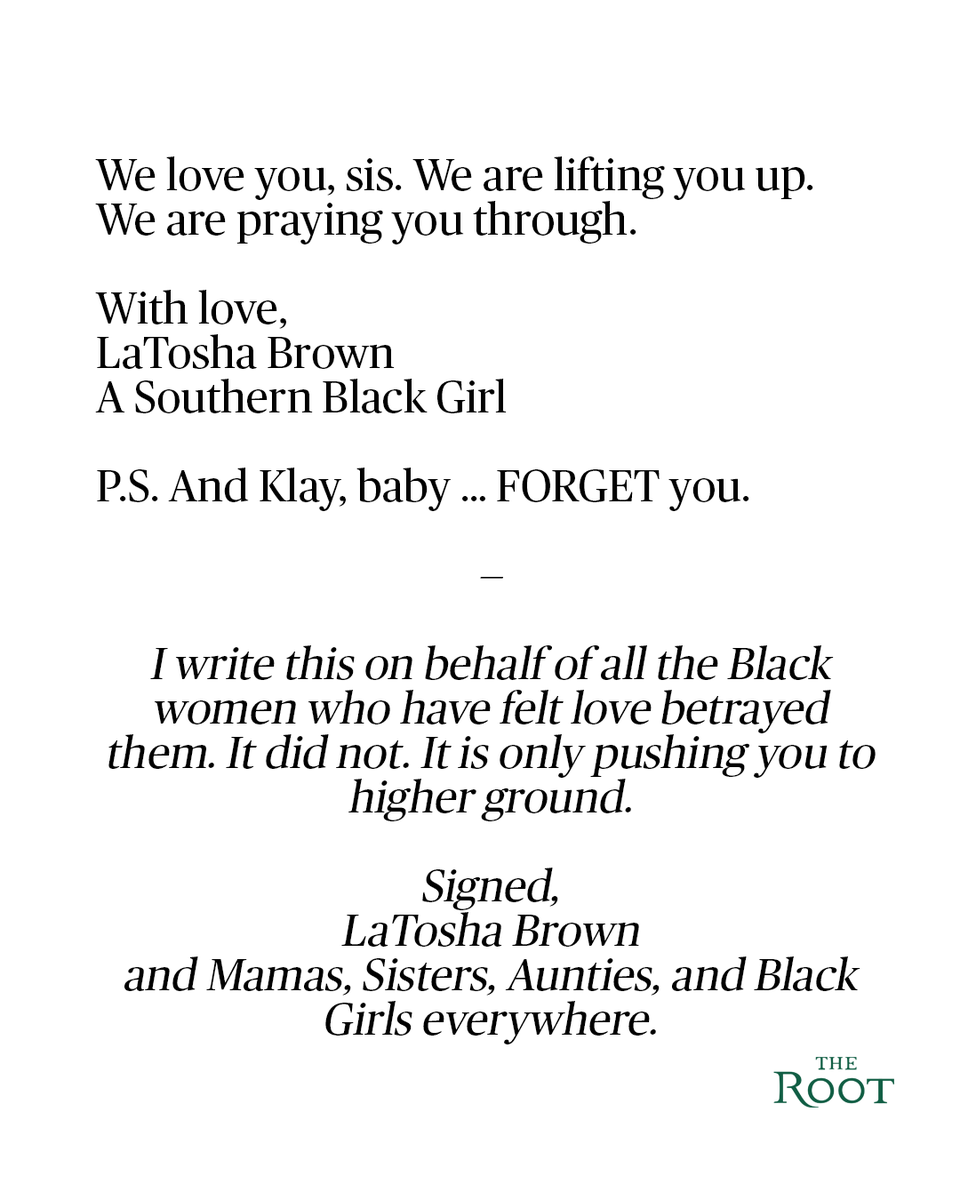 We love you, sis. We are lifting you up. We are praying you through.

With love,
LaTosha Brown
A Southern Black Girl

P.S. And Klay, baby ... FORGET you.

—

I write this on behalf of all the Black women who have felt love betrayed them. It did not. It is only pushing you to higher ground.

Signed,
LaTosha Brown
and Mamas, Sisters, Aunties, and Black Girls everywhere.

THE
ROOT